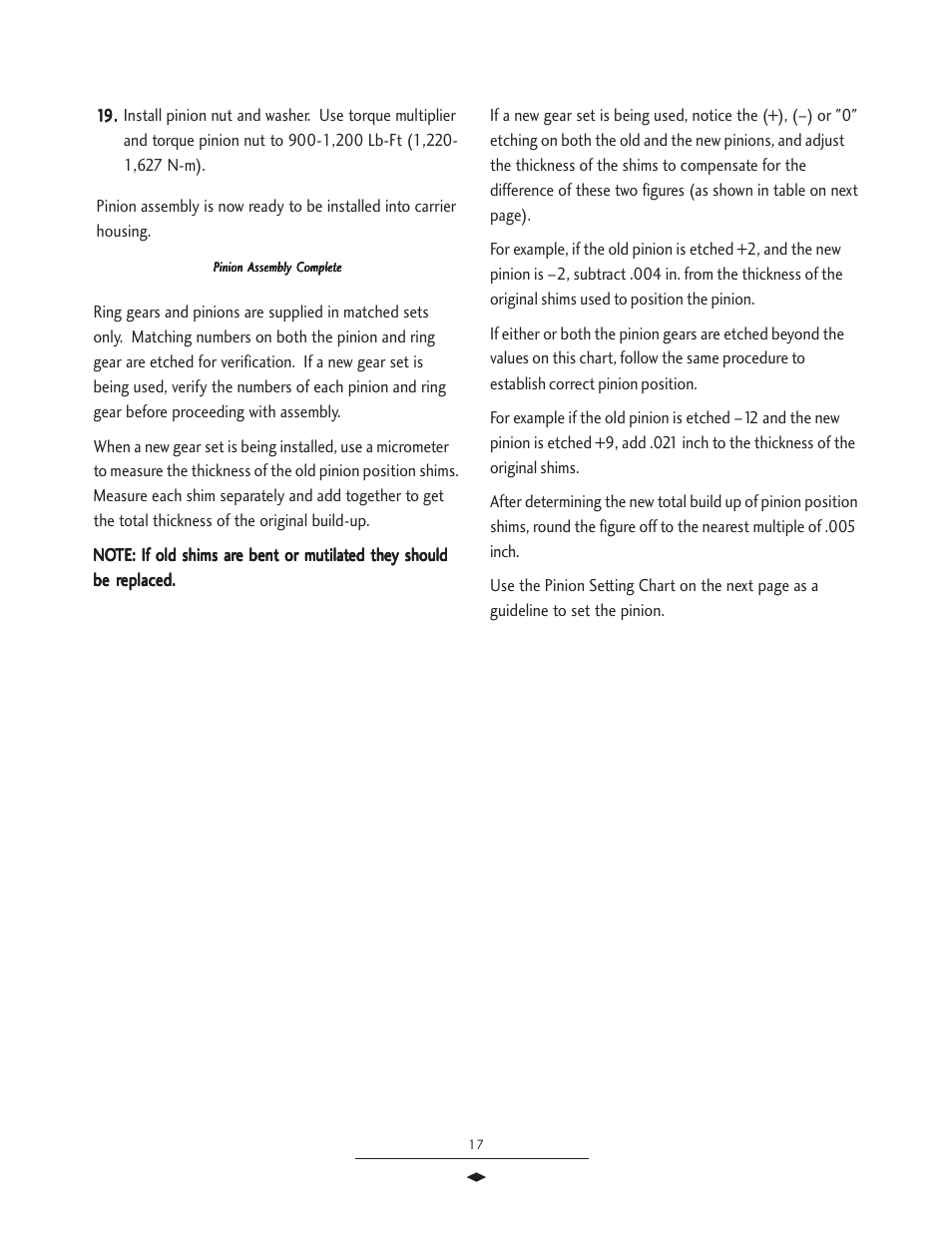 19. Install pinion nut and washer. Use torque multiplier and torque pinion nut to 900-1,200 Lb-Ft (1,220-1,627 N-m).

Pinion assembly is now ready to be installed into carrier housing.

Pinion Assembly Complete

Ring gears and pinions are supplied in matched sets only. Matching numbers on both the pinion and ring gear are etched for verification. If a new gear set is being used, verify the numbers of each pinion and ring gear before proceeding with assembly.

When a new gear set is being installed, use a micrometer to measure the thickness of the old pinion position shims. Measure each shim separately and add together to get the total thickness of the original build-up.

NOTE: If old shims are bent or mutilated they should be replaced.

If a new gear set is being used, notice the (+), (–) or "0" etching on both the old and the new pinions, and adjust the thickness of the shims to compensate for the difference of these two figures (as shown in table on next page).

For example, if the old pinion is etched +2, and the new pinion is –2, subtract .004 in. from the thickness of the original shims used to position the pinion.

If either or both the pinion gears are etched beyond the values on this chart, follow the same procedure to establish correct pinion position.

For example if the old pinion is etched –12 and the new pinion is etched +9, add .021 inch to the thickness of the original shims.

After determining the new total build up of pinion position shims, round the figure off to the nearest multiple of .005 inch.

Use the Pinion Setting Chart on the next page as a guideline to set the pinion.

17